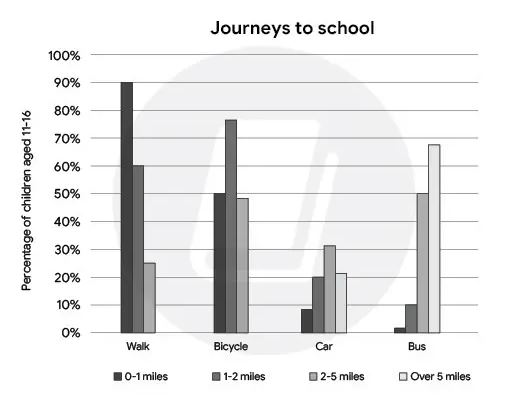 Journeys to school

Percentage of children aged 11-16

100%
90%
80%
70%
60%
50%
40%
30%
20%
10%
0%

Walk
Bicycle
Car
Bus

0-1 miles
1-2 miles
2-5 miles
Over 5 miles